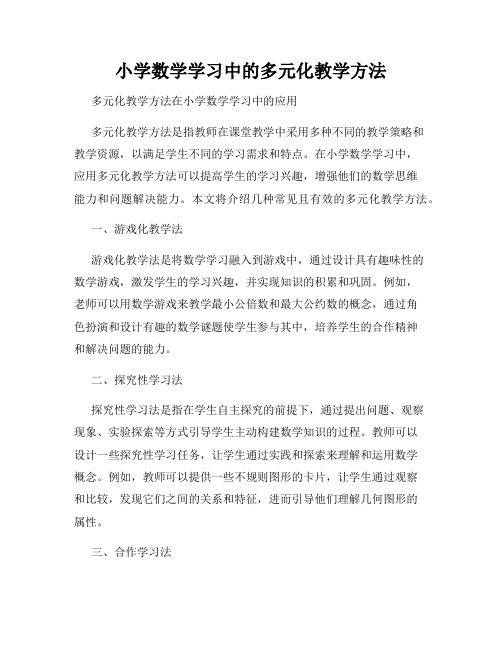 小学数学学习中的多元化教学方法

多元化教学方法在小学数学学习中的应用

多元化教学方法是指教师在课堂教学中采用多种不同的教学策略和教学资源，以满足学生不同的学习需求和特点。在小学数学学习中，应用多元化教学方法可以提高学生的学习兴趣，增强他们的数学思维能力和问题解决能力。本文将介绍几种常见且有效的多元化教学方法。

一、游戏化教学法

游戏化教学法是将数学学习融入到游戏中，通过设计具有趣味性的数学游戏，激发学生的学习兴趣，并实现知识的积累和巩固。例如，老师可以用数学游戏来教学最小公倍数和最大公约数的概念，通过角色扮演和设计有趣的数学谜题使学生参与其中，培养学生的合作精神和解决问题的能力。

二、探究性学习法

探究性学习法是指在学生自主探究的前提下，通过提出问题、观察现象、实验探索等方式引导学生主动构建数学知识的过程。教师可以设计一些探究性学习任务，让学生通过实践和探索来理解和运用数学概念。例如，教师可以提供一些不规则图形的卡片，让学生通过观察和比较，发现它们之间的关系和特征，进而引导他们理解几何图形的属性。

三、合作学习法